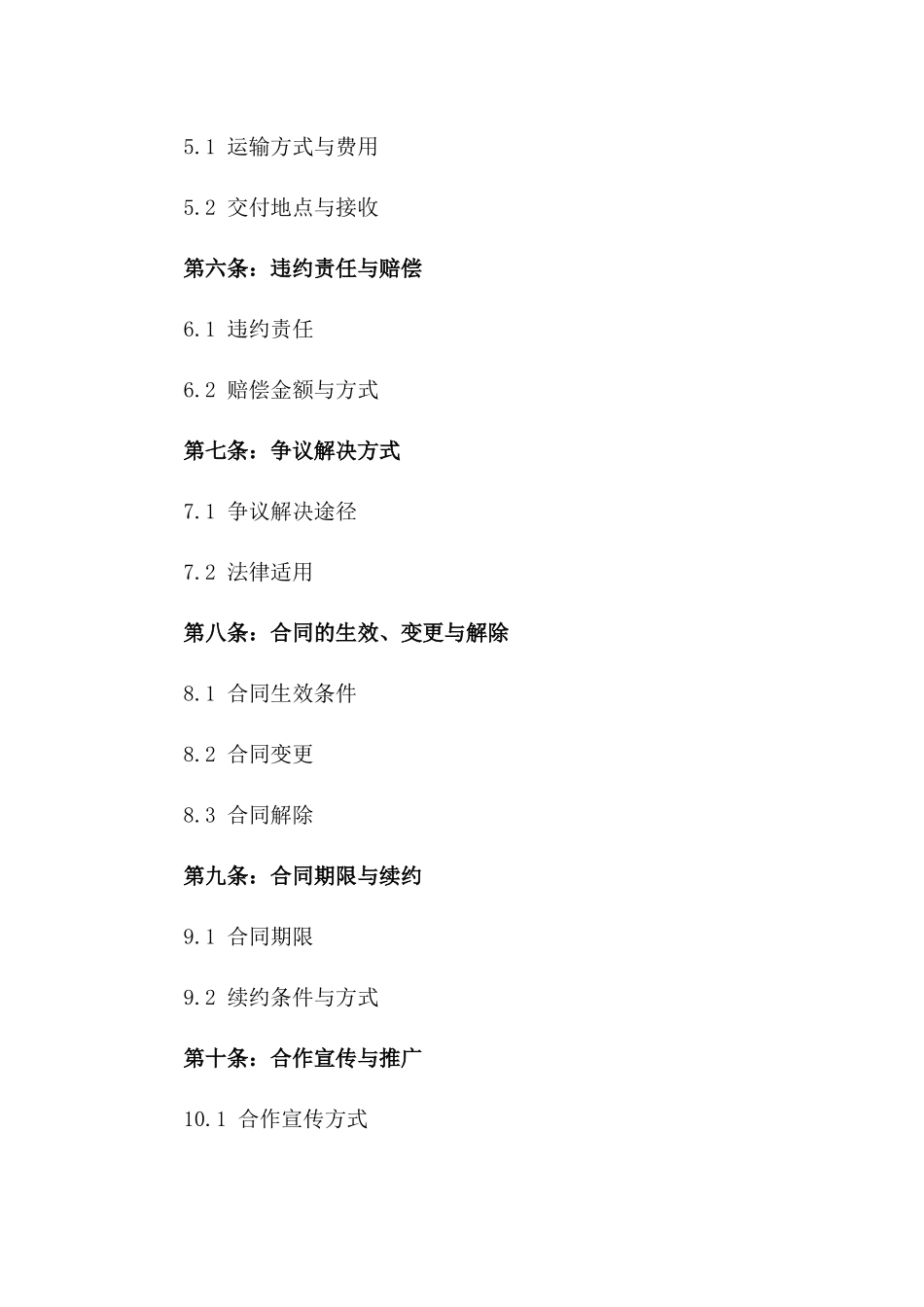 5.1 运输方式与费用

5.2 交付地点与接收

第六条：违约责任与赔偿

6.1 违约责任

6.2 赔偿金额与方式

第七条：争议解决方式

7.1 争议解决途径

7.2 法律适用

第八条：合同的生效、变更与解除

8.1 合同生效条件

8.2 合同变更

8.3 合同解除

第九条：合同期限与续约

9.1 合同期限

9.2 续约条件与方式

第十条：合作宣传与推广

10.1 合作宣传方式